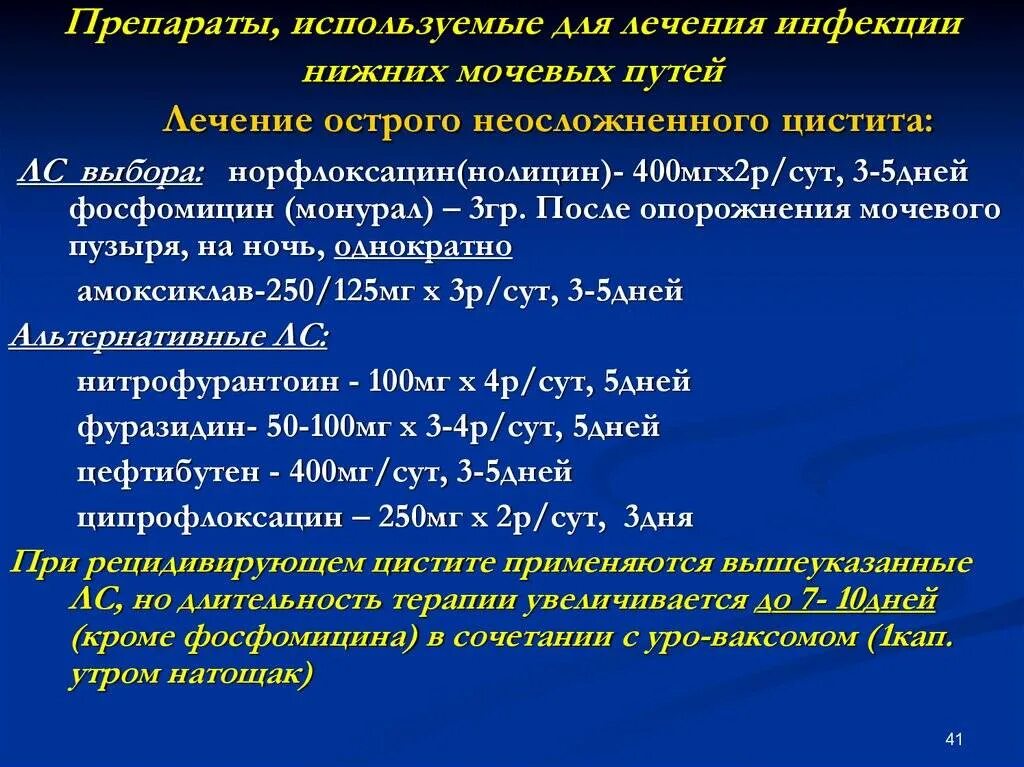 Препараты, используемые для лечения инфекции нижних мочевых путей

Лечение острого неосложненного цистита:

ЛС выбора: норфлоксацин(нолицин)- 400мгх2р/сут, 3-5дней фосфомицин (монурал) – 3гр. После опорожнения мочевого пузыря, на ночь, однократно

амоксиклав-250/125мг х 3р/сут, 3-5дней

Альтернативные ЛС:

нитрофурантоин - 100мг х 4р/сут, 5дней

фуразидин- 50-100мг х 3-4р/сут, 5дней

цефтибутен - 400мг/сут, 3-5дней

ципрофлоксацин – 250мг х 2р/сут, 3дня

При рецидивирующем цистите применяются вышеуказанные ЛС, но длительность терапии увеличивается до 7- 10дней (кроме фосфомицина) в сочетании с уро-ваксомом (1кап. утром натощак)

41